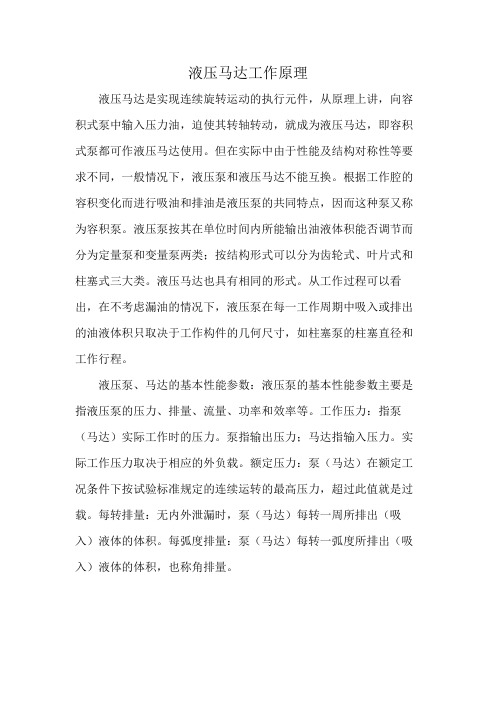 液压马达工作原理

液压马达是实现连续旋转运动的执行元件，从原理上讲，向容积式泵中输入压力油，迫使其转轴转动，就成为液压马达，即容积式泵都可作液压马达使用。但在实际中由于性能及结构对称性等要求不同，一般情况下，液压泵和液压马达不能互换。根据工作腔的容积变化而进行吸油和排油是液压泵的共同特点，因而这种泵又称为容积泵。液压泵按其在单位时间内所能输出油液体积能否调节而分为定量泵和变量泵两类；按结构形式可以分为齿轮式、叶片式和柱塞式三大类。液压马达也具有相同的形式。从工作过程可以看出，在不考虑漏油的情况下，液压泵在每一工作周期中吸入或排出的油液体积只取决于工作构件的几何尺寸，如柱塞泵的柱塞直径和工作行程。

液压泵、马达的基本性能参数：液压泵的基本性能参数主要是指液压泵的压力、排量、流量、功率和效率等。工作压力：指泵（马达）实际工作时的压力。泵指输出压力；马达指输入压力。实际工作压力取决于相应的外负载。额定压力：泵（马达）在额定工况条件下按试验标准规定的连续运转的最高压力，超过此值就是过载。每转排量：无内外泄漏时，泵（马达）每转一周所排出（吸入）液体的体积。每弧度排量：泵（马达）每转一弧度所排出（吸入）液体的体积，也称角排量。